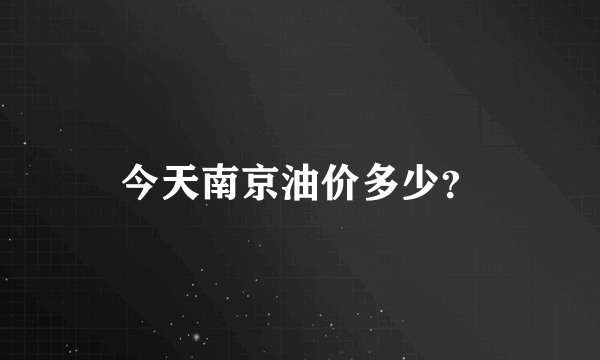 今天南京油价多少?